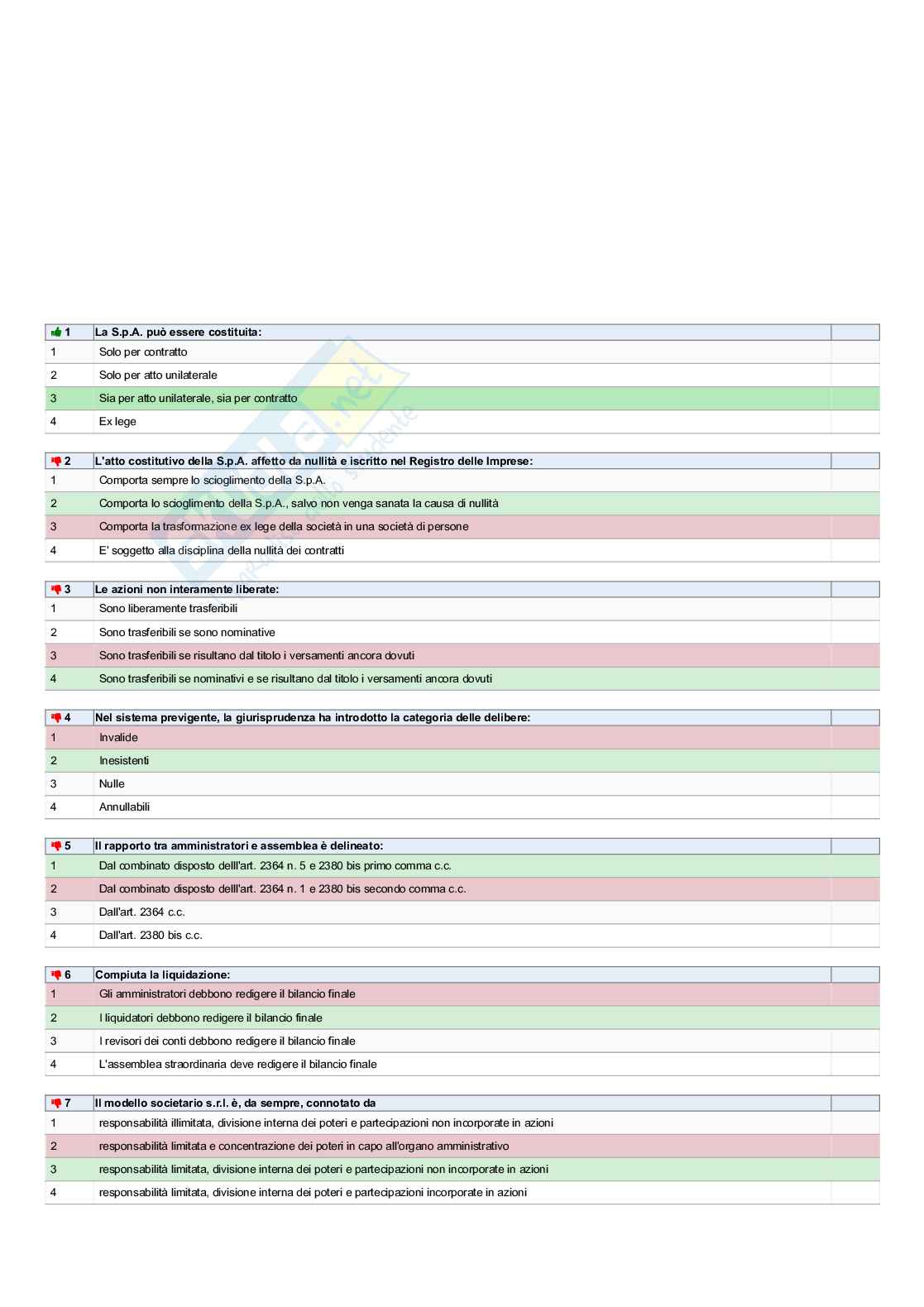 | 1 | La S.p.A. può essere costituita: | |
|---|---|---|
| 1 | Solo per contratto | |
| 2 | Solo per atto unilaterale | |
| 3 | Sia per atto unilaterale, sia per contratto | |
| 4 | Ex lege | |

| 2 | L'atto costitutivo della S.p.A. affetto da nullità e iscritto nel Registro delle Imprese: | |
|---|---|---|
| 1 | Comporta sempre lo scioglimento della S.p.A. | |
| 2 | Comporta lo scioglimento della S.p.A., salvo non venga sanata la causa di nullità | |
| 3 | Comporta la trasformazione ex lege della società in una società di persone | |
| 4 | E' soggetto alla disciplina della nullità dei contratti | |

| 3 | Le azioni non interamente liberate: | |
|---|---|---|
| 1 | Sono liberamente trasferibili | |
| 2 | Sono trasferibili se sono nominative | |
| 3 | Sono trasferibili se risultano dal titolo i versamenti ancora dovuti | |
| 4 | Sono trasferibili se nominativi e se risultano dal titolo i versamenti ancora dovuti | |

| 4 | Nel sistema previgente, la giurisprudenza ha introdotto la categoria delle delibere: | |
|---|---|---|
| 1 | Invalide | |
| 2 | Inesistenti | |
| 3 | Nulle | |
| 4 | Annullabili | |

| 5 | Il rapporto tra amministratori e assemblea è delineato: | |
|---|---|---|
| 1 | Dal combinato disposto delll'art. 2364 n. 5 e 2380 bis primo comma c.c. | |
| 2 | Dal combinato disposto delll'art. 2364 n. 1 e 2380 bis secondo comma c.c. | |
| 3 | Dall'art. 2364 c.c. | |
| 4 | Dall'art. 2380 bis c.c. | |

| 6 | Compiuta la liquidazione: | |
|---|---|---|
| 1 | Gli amministratori debbono redigere il bilancio finale | |
| 2 | I liquidatori debbono redigere il bilancio finale | |
| 3 | I revisori dei conti debbono redigere il bilancio finale | |
| 4 | L'assemblea straordinaria deve redigere il bilancio finale | |

| 7 | Il modello societario s.r.l. è, da sempre, connotato da | |
|---|---|---|
| 1 | responsabilità illimitata, divisione interna dei poteri e partecipazioni non incorporate in azioni | |
| 2 | responsabilità limitata e concentrazione dei poteri in capo all'organo amministrativo | |
| 3 | responsabilità limitata, divisione interna dei poteri e partecipazioni non incorporate in azioni | |
| 4 | responsabilità limitata, divisione interna dei poteri e partecipazioni incorporate in azioni | |